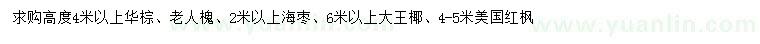 求购高度4米以上华棕、老人槐、2米以上海枣、6米以上大王椰、4-5米美国红枫

www.yuanlin.com